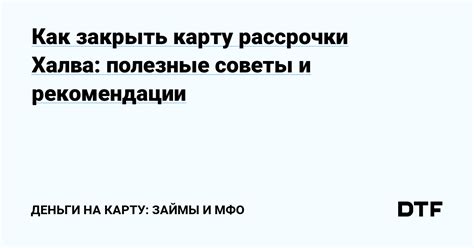 Как закрыть карту рассрочки Халва: полезные советы и рекомендации

ДЕНЬГИ НА КАРТУ: ЗАЙМЫ И МФО

DTF